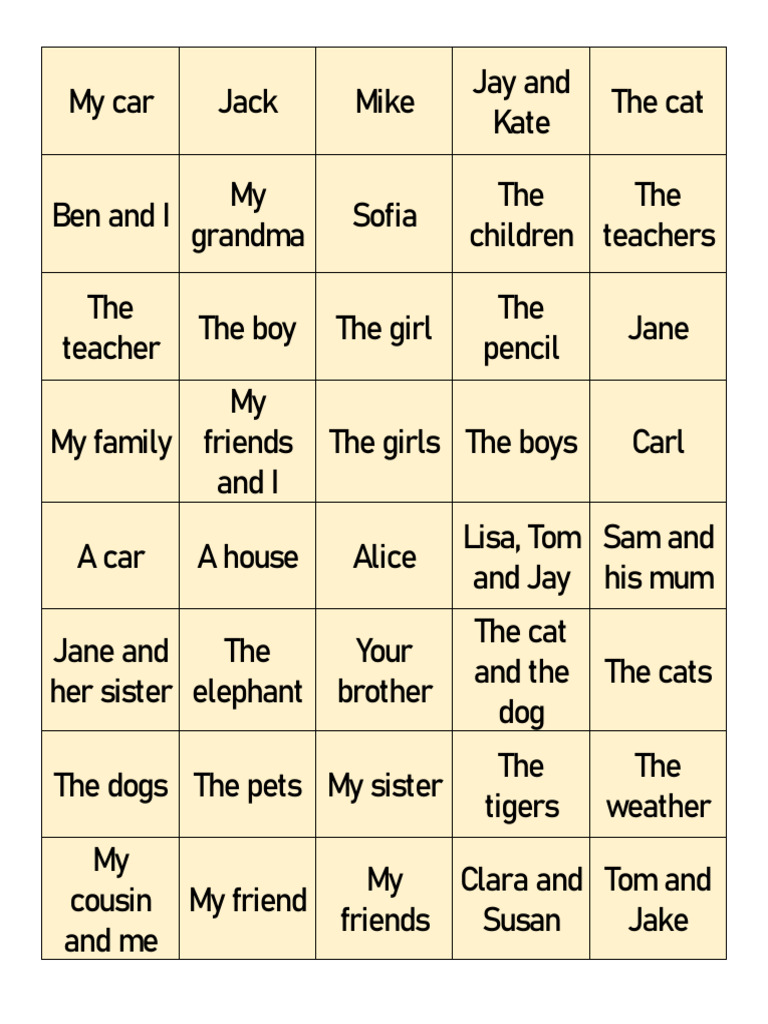 | My car | Jack | Mike | Jay and Kate | The cat |
|---|---|---|---|---|
| Ben and I | My grandma | Sofia | The children | The teachers |
| The teacher | The boy | The girl | The pencil | Jane |
| My family | My friends and I | The girls | The boys | Carl |
| A car | A house | Alice | Lisa, Tom and Jay | Sam and his mum |
| Jane and her sister | The elephant | Your brother | The cat and the dog | The cats |
| The dogs | The pets | My sister | The tigers | The weather |
| My cousin and me | My friend | My friends | Clara and Susan | Tom and Jake |